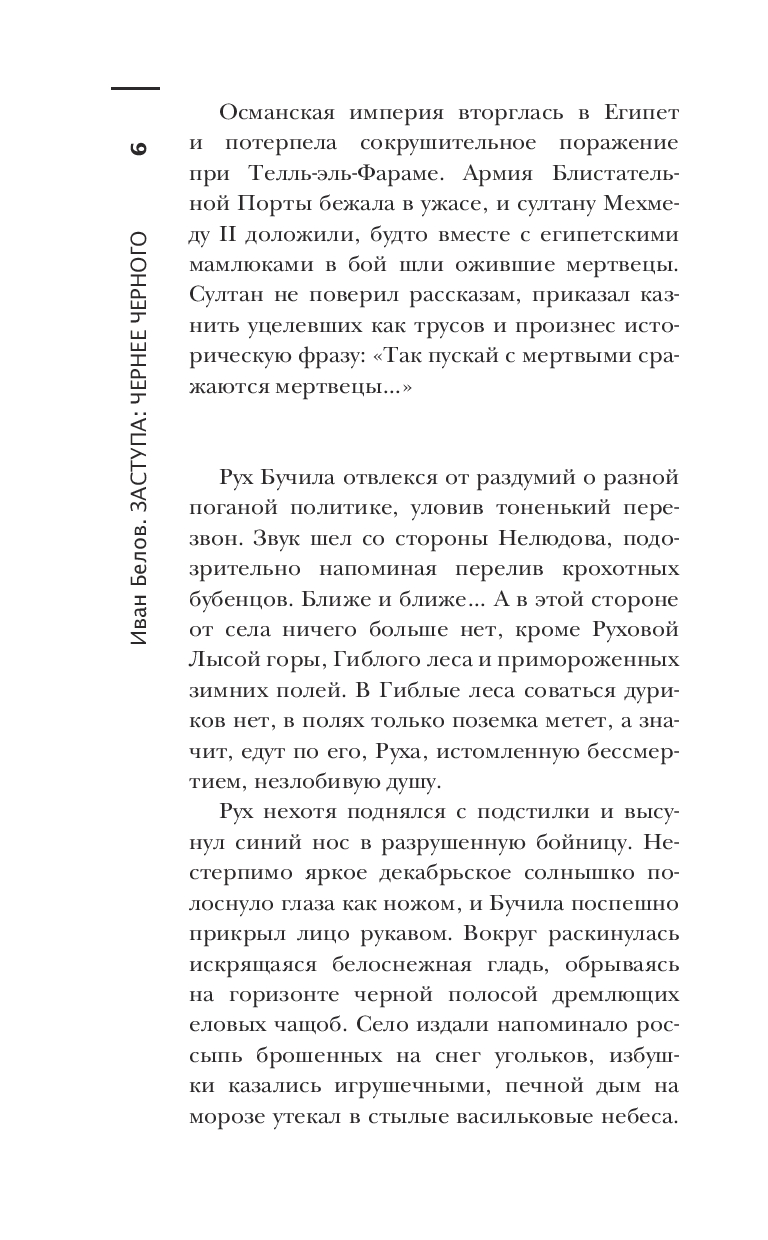 6

Иван Белов. ЗАСТУПА: ЧЕРНЕЕ ЧЕРНОГО

Османская империя вторглась в Египет и потерпела сокрушительное поражение при Телль-эль-Фараме. Армия Блистательной Порты бежала в ужасе, и султану Мехмеду II доложили, будто вместе с египетскими мамлюками в бой шли ожившие мертвецы. Султан не поверил рассказам, приказал казнить уцелевших как трусов и произнес историческую фразу: «Так пускай с мертвыми сражаются мертвецы...»

Рух Бучила отвлекся от раздумий о разной поганой политике, уловив тоненький перезвон. Звук шел со стороны Нелюдова, подозрительно напоминая перелив крохотных бубенцов. Ближе и ближе... А в этой стороне от села ничего больше нет, кроме Руховой Лысой горы, Гиблого леса и примороженных зимних полей. В Гиблые леса соваться дуриков нет, в полях только поземка метет, а значит, едут по его, Руха, истомленную бессмертием, незлобивую душу.

Рух нехотя поднялся с подстилки и высунул синий нос в разрушенную бойницу. Нестерпимо яркое декабрьское солнышко полоснуло глаза как ножом, и Бучила поспешно прикрыл лицо рукавом. Вокруг раскинулась искрящаяся белоснежная гладь, обрываясь на горизонте черной полосой дремлющих еловых чащоб. Село издали напоминало россыпь брошенных на снег угольков, избушки казались игрушечными, печной дым на морозе утекал в стылые васильковые небеса.